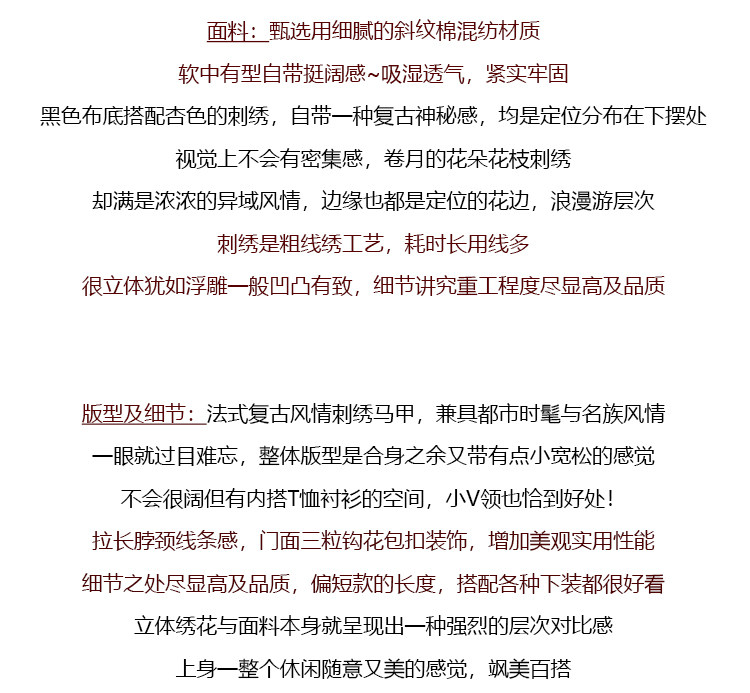 面料：甄选用细腻的斜纹棉混纺材质
软中有型自带挺阔感~吸湿透气，紧实牢固
黑色布底搭配杏色的刺绣，自带一种复古神秘感，均是定位分布在下摆处
视觉上不会有密集感，卷月的花朵花枝刺绣
却满是浓浓的异域风情，边缘也都是定位的花边，浪漫游层次
刺绣是粗线绣工艺，耗时长用线多
很立体犹如浮雕一般凹凸有致，细节讲究重工程度尽显高及品质

版型及细节：法式复古风情刺绣马甲，兼具都市时髦与名族风情
一眼就过目难忘，整体版型是合身之余又带有点小宽松的感觉
不会很阔但有内搭T恤衬衫的空间，小V领也恰到好处！
拉长脖颈线条感，门面三粒钩花包扣装饰，增加美观实用性能
细节之处尽显高及品质，偏短款的长度，搭配各种下装都很好看
立体绣花与面料本身就呈现出一种强烈的层次对比感
上身一整个休闲随意又美的感觉，飒美百搭